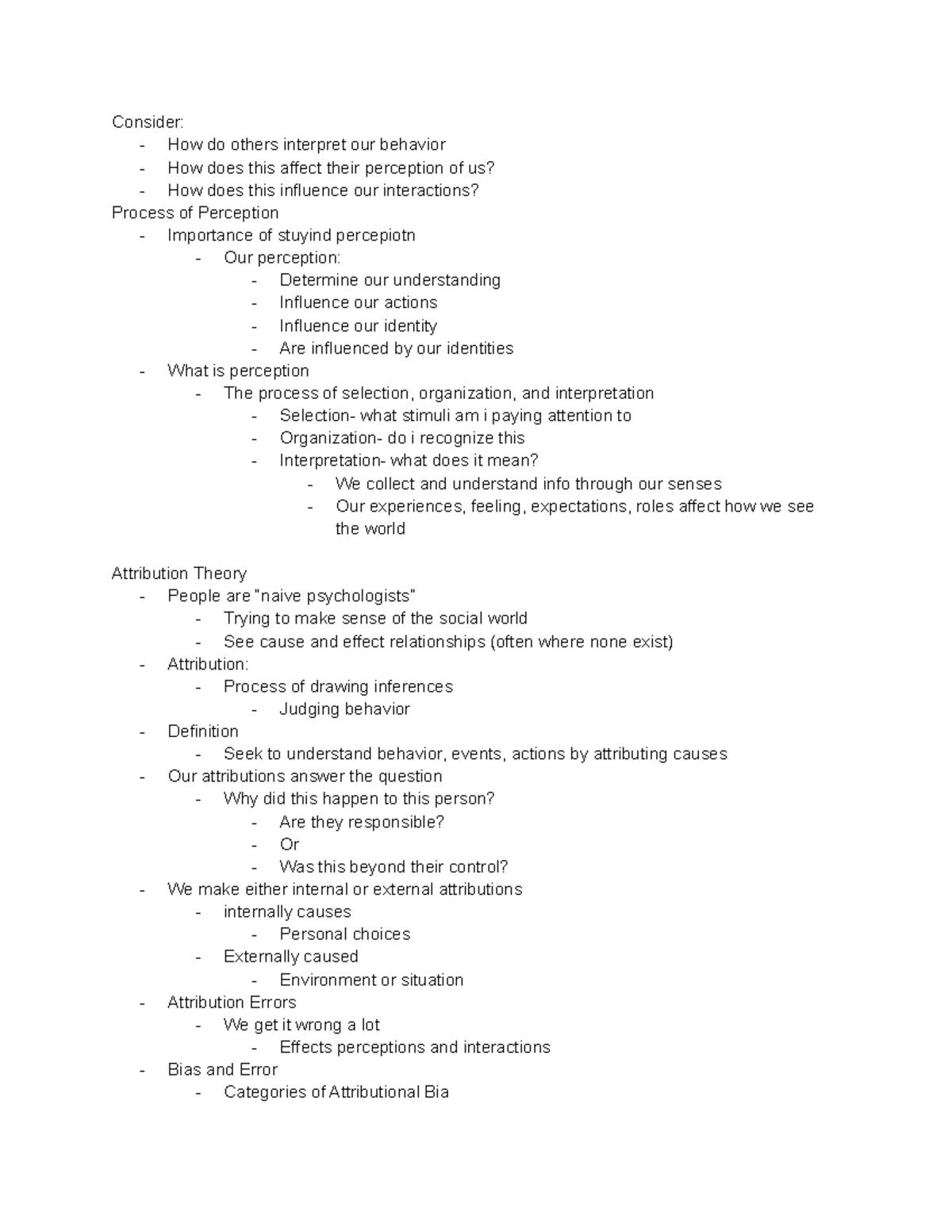 Consider:
- How do others interpret our behavior
- How does this affect their perception of us?
- How does this influence our interactions?
Process of Perception
- Importance of stuyind percepiotn
  - Our perception:
    - Determine our understanding
    - Influence our actions
    - Influence our identity
    - Are influenced by our identities
- What is perception
  - The process of selection, organization, and interpretation
    - Selection- what stimuli am i paying attention to
    - Organization- do i recognize this
    - Interpretation- what does it mean?
      - We collect and understand info through our senses
      - Our experiences, feeling, expectations, roles affect how we see the world

Attribution Theory
- People are "naive psychologists"
  - Trying to make sense of the social world
  - See cause and effect relationships (often where none exist)
- Attribution:
  - Process of drawing inferences
    - Judging behavior
- Definition
  - Seek to understand behavior, events, actions by attributing causes
- Our attributions answer the question
  - Why did this happen to this person?
    - Are they responsible?
    - Or
    - Was this beyond their control?
- We make either internal or external attributions
  - internally causes
    - Personal choices
  - Externally caused
    - Environment or situation
- Attribution Errors
  - We get it wrong a lot
    - Effects perceptions and interactions
- Bias and Error
  - Categories of Attributional Bia